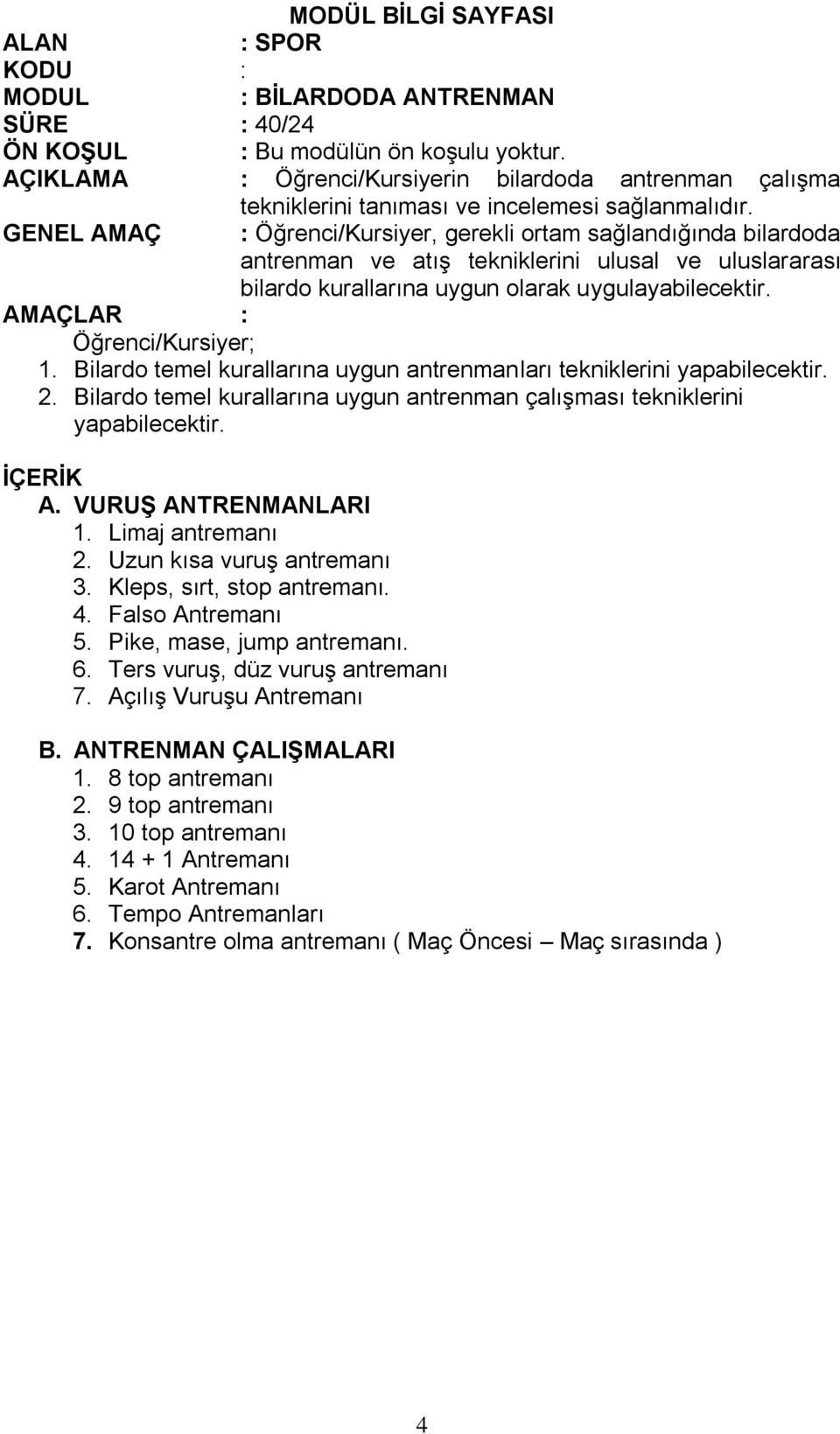 MODÜL BİLGİ SAYFASI

ALAN : SPOR
KODU :
MODUL : BİLARDODA ANTRENMAN
SÜRE : 40/24
ÖN KOŞUL : Bu modülün ön koşulu yoktur.
AÇIKLAMA : Öğrenci/Kursiyerin bilardoda antrenman çalışma tekniklerini tanıması ve incelemesi sağlanmalıdır.
GENEL AMAÇ : Öğrenci/Kursiyer, gerekli ortam sağlandığında bilardoda antrenman ve atış tekniklerini ulusal ve uluslararası bilardo kurallarına uygun olarak uygulayabilecektir.
AMAÇLAR :
Öğrenci/Kursiyer;
1. Bilardo temel kurallarına uygun antrenmanları tekniklerini yapabilecektir.
2. Bilardo temel kurallarına uygun antrenman çalışması tekniklerini yapabilecektir.

İÇERİK
A. VURUŞ ANTRENMANLARI
1. Limaj antremanı
2. Uzun kısa vuruş antremanı
3. Kleps, sırt, stop antremanı.
4. Falso Antremanı
5. Pike, mase, jump antremanı.
6. Ters vuruş, düz vuruş antremanı
7. Açılış Vuruşu Antremanı

B. ANTRENMAN ÇALIŞMALARI
1. 8 top antremanı
2. 9 top antremanı
3. 10 top antremanı
4. 14 + 1 Antremanı
5. Karot Antremanı
6. Tempo Antremanları
7. Konsantre olma antremanı ( Maç Öncesi – Maç sırasında )

4